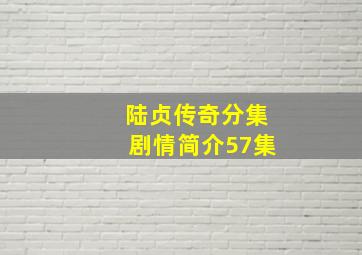 陆贞传奇分集
剧情简介57集